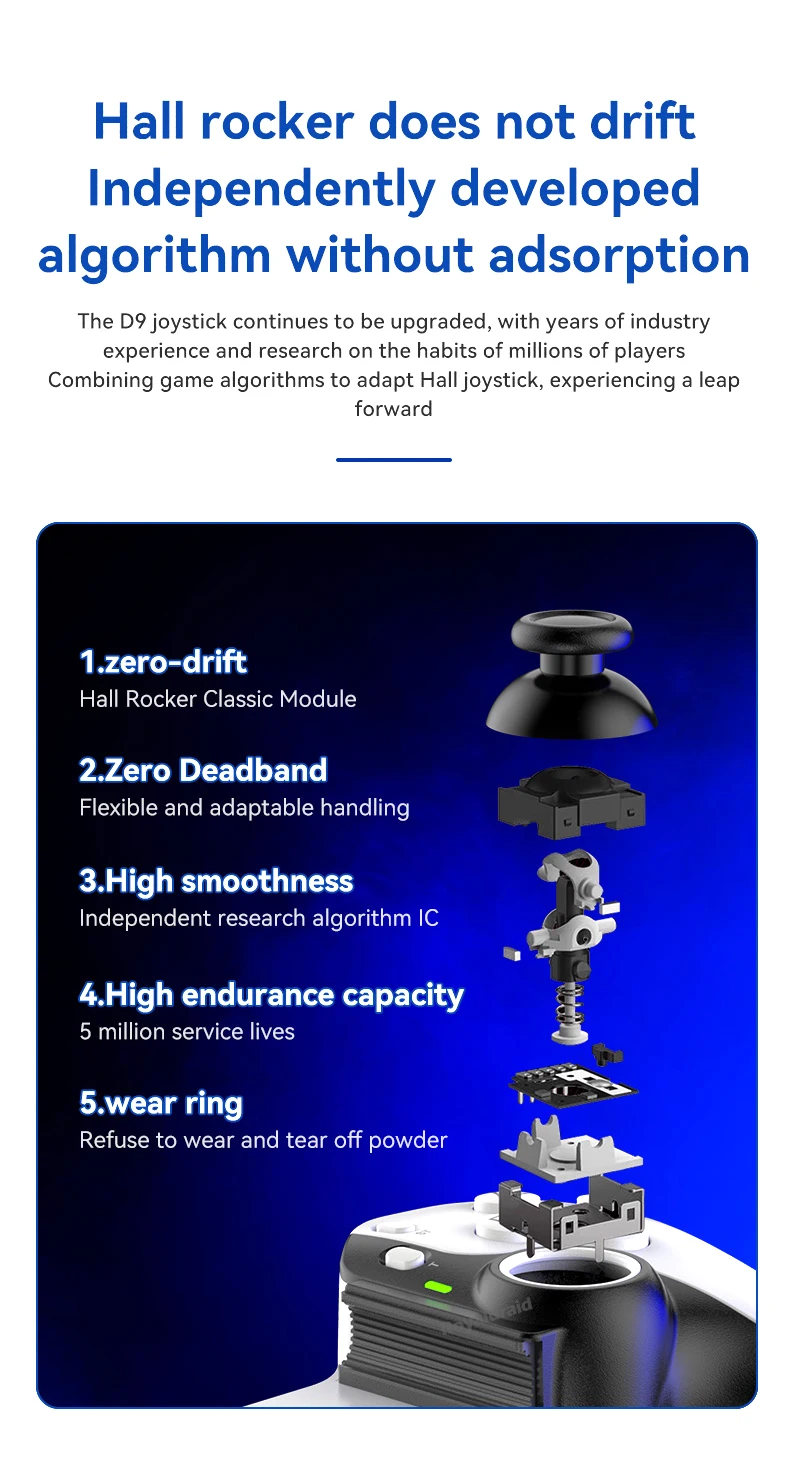 Hall rocker does not drift
Independently developed
algorithm without adsorption

The D9 joystick continues to be upgraded, with years of industry experience and research on the habits of millions of players
Combining game algorithms to adapt Hall joystick, experiencing a leap forward

1.zero-drift
Hall Rocker Classic Module

2.Zero Deadband
Flexible and adaptable handling

3.High smoothness
Independent research algorithm IC

4.High endurance capacity
5 million service lives

5.wear ring
Refuse to wear and tear off powder